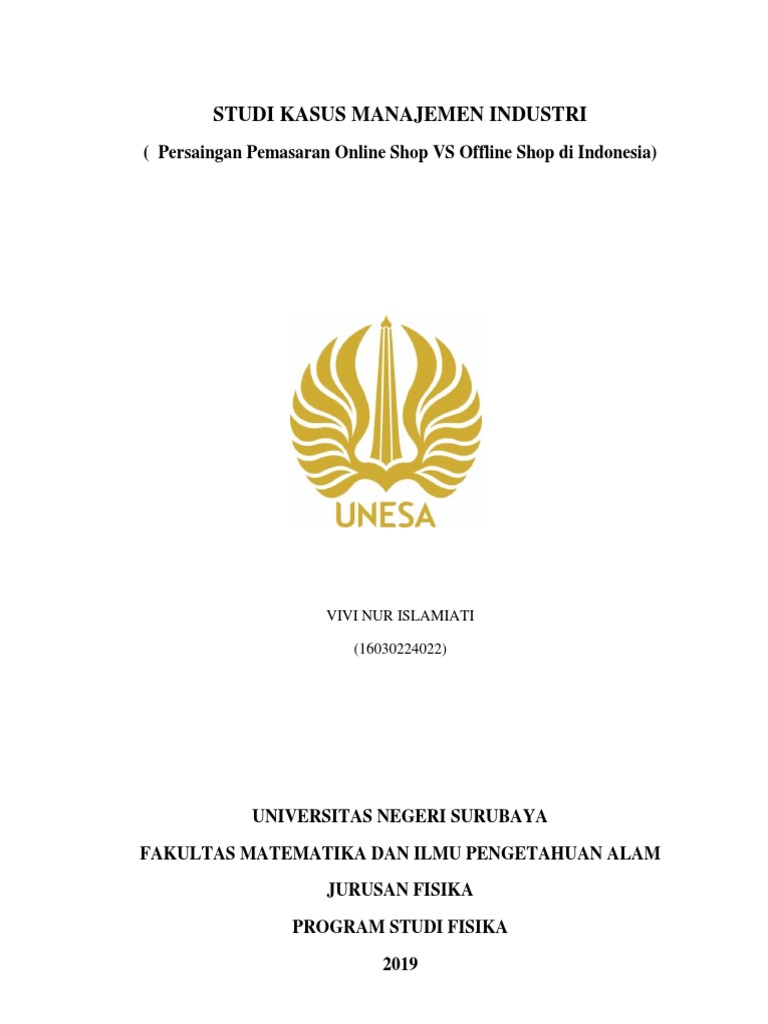 STUDI KASUS MANAJEMEN INDUSTRI

( Persaingan Pemasaran Online Shop VS Offline Shop di Indonesia)

UNESA

VIVI NUR ISLAMIATI

(16030224022)

UNIVERSITAS NEGERI SURUBAYA

FAKULTAS MATEMATIKA DAN ILMU PENGETAHUAN ALAM

JURUSAN FISIKA

PROGRAM STUDI FISIKA

2019